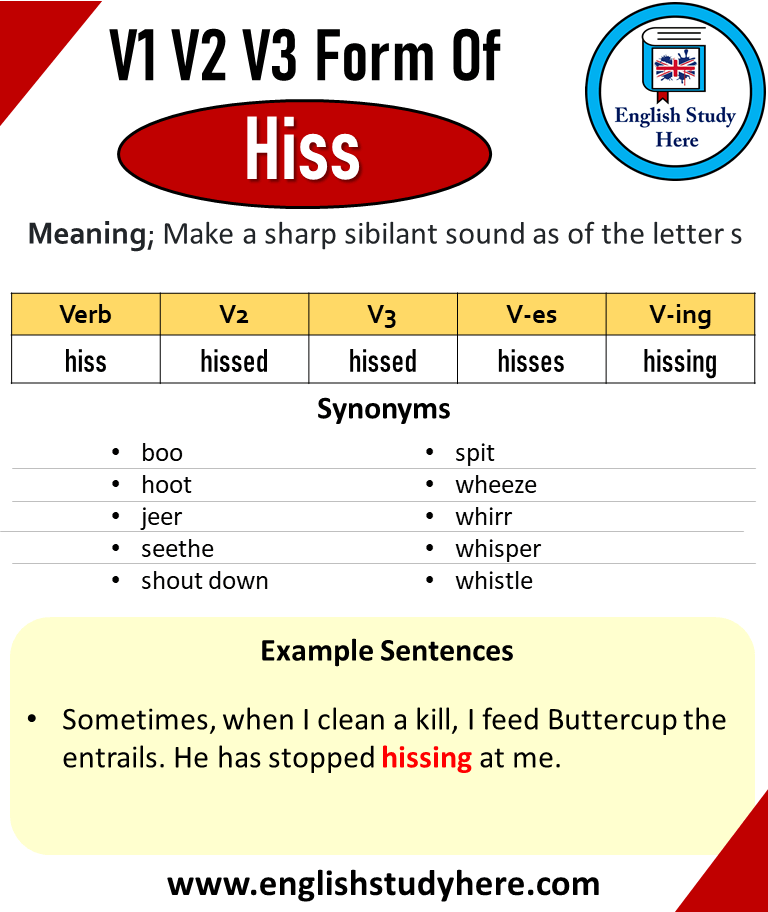 V1 V2 V3 Form Of
Hiss

English Study Here

Meaning; Make a sharp sibilant sound as of the letter s

| Verb | V2 | V3 | V-es | V-ing |
|---|---|---|---|---|
| hiss | hissed | hissed | hisses | hissing |

Synonyms

- boo
- hoot
- jeer
- seethe
- shout down

- spit
- wheeze
- whirr
- whisper
- whistle

Example Sentences

- Sometimes, when I clean a kill, I feed Buttercup the entrails. He has stopped hissing at me.

www.englishstudyhere.com